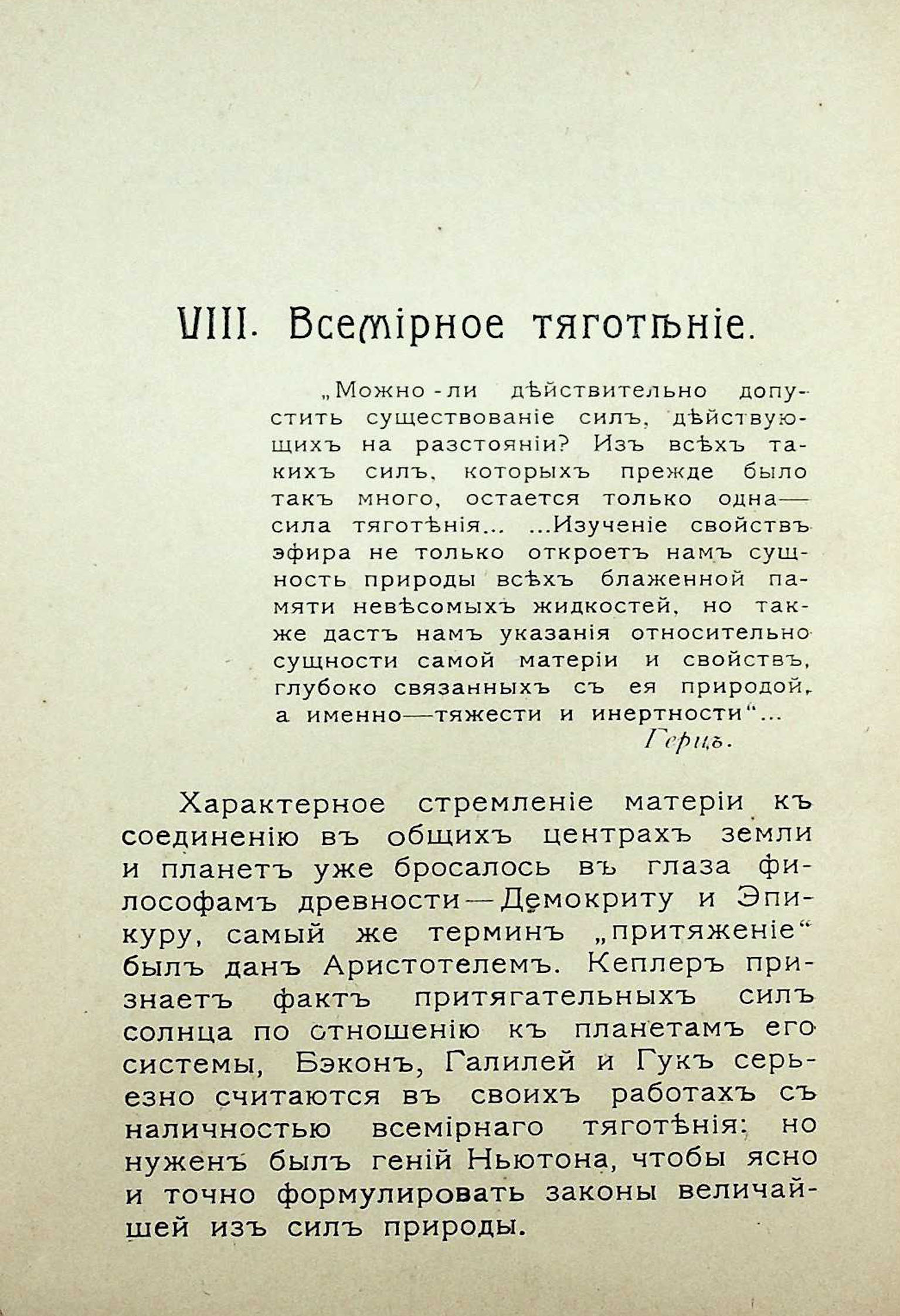 VIII. Всемірное тяготѣніе.

„Можно-ли дѣйствительно допустить существованіе силъ, дѣйствующихъ на разстояніи? Изъ всѣхъ такихъ силъ, которыхъ прежде было такъ много, остается только одна— сила тяготѣнія... ...Изученіе свойствъ эфира не только откроетъ намъ сущность природы всѣхъ блаженной памяти невѣсомыхъ жидкостей, но также дастъ намъ указанія относительно сущности самой матеріи и свойствъ, глубоко связанныхъ съ ея природой, а именно—тяжести и инертности“...

Герцъ.

Характерное стремленіе матеріи къ соединенію въ общихъ центрахъ земли и планетъ уже бросалось въ глаза философамъ древности—Демокриту и Эпикуру, самый же терминъ „притяженіе“ былъ данъ Аристотелемъ. Кеплеръ признаетъ фактъ притягательныхъ силъ солнца по отношенію къ планетамъ его системы, Бэконъ, Галилей и Гукъ серьезно считаются въ своихъ работахъ съ наличностью всемірнаго тяготѣнія: но нуженъ былъ геній Ньютона, чтобы ясно и точно формулировать законы величайшей изъ силъ природы.